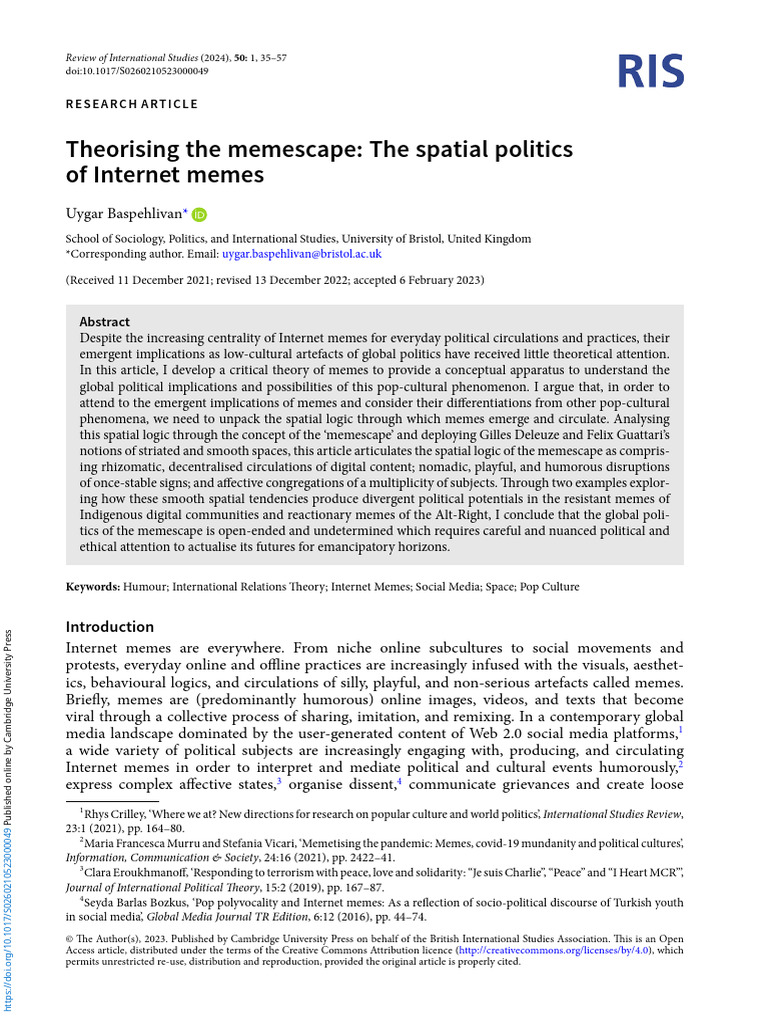 Review of International Studies (2024), 50: 1, 35–57
doi:10.1017/S0260210523000049

RIS

RESEARCH ARTICLE

Theorising the memescape: The spatial politics of Internet memes

Uygar Baspehlivan*

School of Sociology, Politics, and International Studies, University of Bristol, United Kingdom
*Corresponding author. Email: uygar.baspehlivan@bristol.ac.uk

(Received 11 December 2021; revised 13 December 2022; accepted 6 February 2023)

Abstract
Despite the increasing centrality of Internet memes for everyday political circulations and practices, their emergent implications as low-cultural artefacts of global politics have received little theoretical attention. In this article, I develop a critical theory of memes to provide a conceptual apparatus to understand the global political implications and possibilities of this pop-cultural phenomenon. I argue that, in order to attend to the emergent implications of memes and consider their differentiations from other pop-cultural phenomena, we need to unpack the spatial logic through which memes emerge and circulate. Analysing this spatial logic through the concept of the 'memescape' and deploying Gilles Deleuze and Felix Guattari's notions of striated and smooth spaces, this article articulates the spatial logic of the memescape as comprising rhizomatic, decentralised circulations of digital content; nomadic, playful, and humorous disruptions of once-stable signs; and affective congregations of a multiplicity of subjects. Through two examples exploring how these smooth spatial tendencies produce divergent political potentials in the resistant memes of Indigenous digital communities and reactionary memes of the Alt-Right, I conclude that the global politics of the memescape is open-ended and undetermined which requires careful and nuanced political and ethical attention to actualise its futures for emancipatory horizons.

Keywords: Humour; International Relations Theory; Internet Memes; Social Media; Space; Pop Culture

Introduction
Internet memes are everywhere. From niche online subcultures to social movements and protests, everyday online and offline practices are increasingly infused with the visuals, aesthetics, behavioural logics, and circulations of silly, playful, and non-serious artefacts called memes. Briefly, memes are (predominantly humorous) online images, videos, and texts that become viral through a collective process of sharing, imitation, and remixing. In a contemporary global media landscape dominated by the user-generated content of Web 2.0 social media platforms,$^1$ a wide variety of political subjects are increasingly engaging with, producing, and circulating Internet memes in order to interpret and mediate political and cultural events humorously,$^2$ express complex affective states,$^3$ organise dissent,$^4$ communicate grievances and create loose

$^1$Rhys Crilley, 'Where we at? New directions for research on popular culture and world politics', International Studies Review, 23:1 (2021), pp. 164–80.
$^2$Maria Francesca Murru and Stefania Vicari, 'Memetising the pandemic: Memes, covid-19 mundanity and political cultures', Information, Communication & Society, 24:16 (2021), pp. 2422–41.
$^3$Clara Eroukhmanoff, 'Responding to terrorism with peace, love and solidarity: "Je suis Charlie", "Peace" and "I Heart MCR"', Journal of International Political Theory, 15:2 (2019), pp. 167–87.
$^4$Seyda Barlas Bozkus, 'Pop polyvocality and Internet memes: As a reflection of socio-political discourse of Turkish youth in social media', Global Media Journal TR Edition, 6:12 (2016), pp. 44–74.

© The Author(s), 2023. Published by Cambridge University Press on behalf of the British International Studies Association. This is an Open Access article, distributed under the terms of the Creative Commons Attribution licence (http://creativecommons.org/licenses/by/4.0), which permits unrestricted re-use, distribution and reproduction, provided the original article is properly cited.

https://doi.org/10.1017/S0260210523000049 Published online by Cambridge University Press